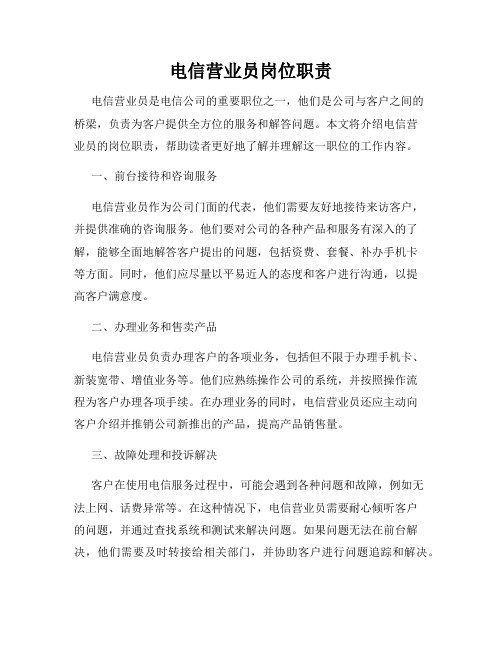 电信营业员岗位职责

电信营业员是电信公司的重要职位之一，他们是公司与客户之间的桥梁，负责为客户提供全方位的服务和解答问题。本文将介绍电信营业员的岗位职责，帮助读者更好地了解并理解这一职位的工作内容。

一、前台接待和咨询服务

电信营业员作为公司门面的代表，他们需要友好地接待来访客户，并提供准确的咨询服务。他们要对公司的各种产品和服务有深入的了解，能够全面地解答客户提出的问题，包括资费、套餐、补办手机卡等方面。同时，他们应尽量以平易近人的态度和客户进行沟通，以提高客户满意度。

二、办理业务和售卖产品

电信营业员负责办理客户的各项业务，包括但不限于办理手机卡、新装宽带、增值业务等。他们应熟练操作公司的系统，并按照操作流程为客户办理各项手续。在办理业务的同时，电信营业员还应主动向客户介绍并推销公司新推出的产品，提高产品销售量。

三、故障处理和投诉解决

客户在使用电信服务过程中，可能会遇到各种问题和故障，例如无法上网、话费异常等。在这种情况下，电信营业员需要耐心倾听客户的问题，并通过查找系统和测试来解决问题。如果问题无法在前台解决，他们需要及时转接给相关部门，并协助客户进行问题追踪和解决。